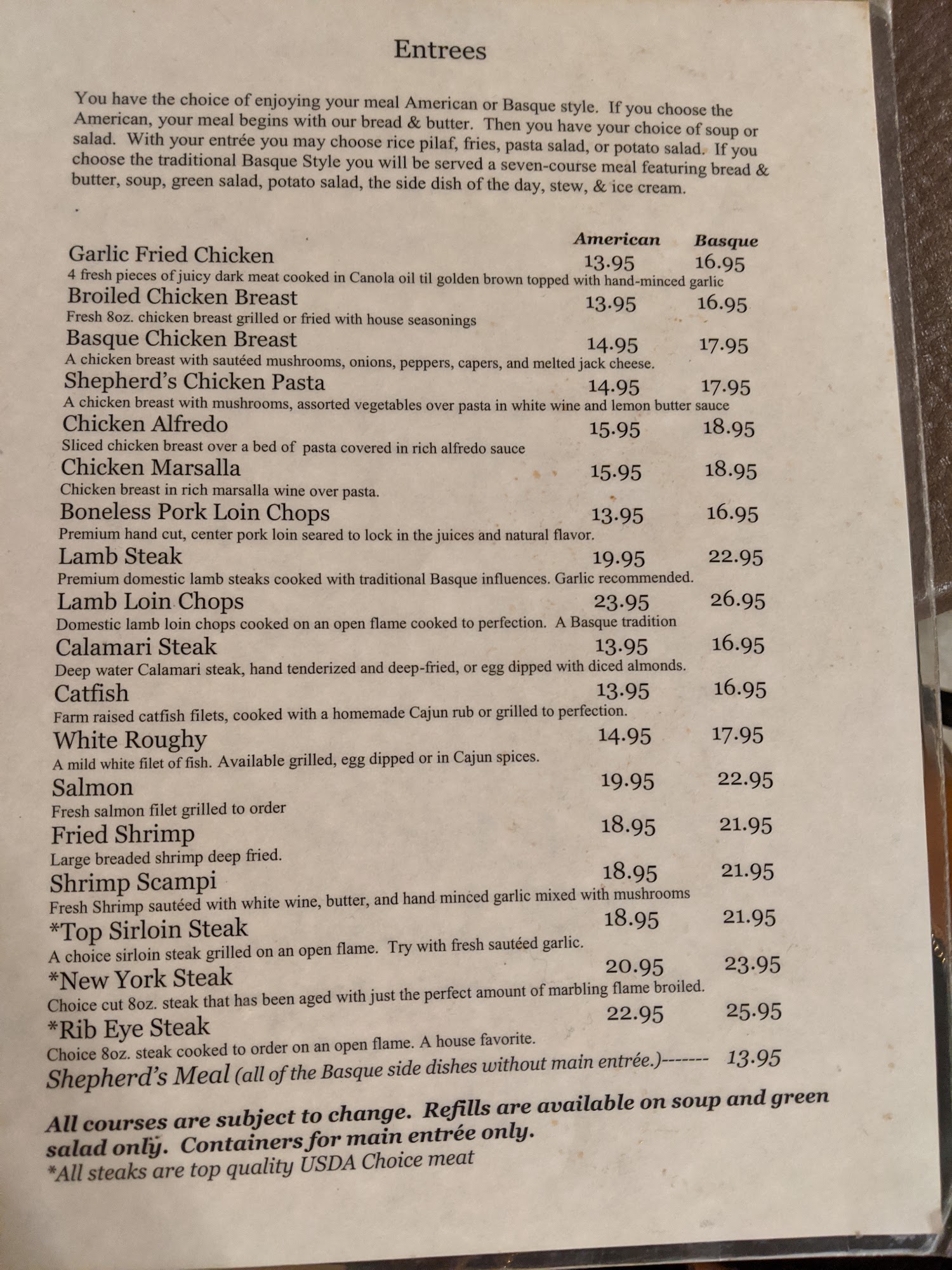 Entrees

You have the choice of enjoying your meal American or Basque style. If you choose the American, your meal begins with our bread & butter. Then you have your choice of soup or salad. With your entrée you may choose rice pilaf, fries, pasta salad, or potato salad. If you choose the traditional Basque Style you will be served a seven-course meal featuring bread & butter, soup, green salad, potato salad, the side dish of the day, stew, & ice cream.

American Basque

Garlic Fried Chicken 13.95 16.95
4 fresh pieces of juicy dark meat cooked in Canola oil til golden brown topped with hand-minced garlic

Broiled Chicken Breast 13.95 16.95
Fresh 8oz. chicken breast grilled or fried with house seasonings

Basque Chicken Breast 14.95 17.95
A chicken breast with sautéed mushrooms, onions, peppers, capers, and melted jack cheese.

Shepherd's Chicken Pasta 14.95 17.95
A chicken breast with mushrooms, assorted vegetables over pasta in white wine and lemon butter sauce

Chicken Alfredo 15.95 18.95
Sliced chicken breast over a bed of pasta covered in rich alfredo sauce

Chicken Marsalla 15.95 18.95
Chicken breast in rich marsalla wine over pasta.

Boneless Pork Loin Chops 13.95 16.95
Premium hand cut, center pork loin seared to lock in the juices and natural flavor.

Lamb Steak 19.95 22.95
Premium domestic lamb steaks cooked with traditional Basque influences. Garlic recommended.

Lamb Loin Chops 23.95 26.95
Domestic lamb loin chops cooked on an open flame cooked to perfection. A Basque tradition

Calamari Steak 13.95 16.95
Deep water Calamari steak, hand tenderized and deep-fried, or egg dipped with diced almonds.

Catfish 13.95 16.95
Farm raised catfish filets, cooked with a homemade Cajun rub or grilled to perfection.

White Roughy 14.95 17.95
A mild white filet of fish. Available grilled, egg dipped or in Cajun spices.

Salmon 19.95 22.95
Fresh salmon filet grilled to order

Fried Shrimp 18.95 21.95
Large breaded shrimp deep fried.

Shrimp Scampi 18.95 21.95
Fresh Shrimp sautéed with white wine, butter, and hand minced garlic mixed with mushrooms

*Top Sirloin Steak 18.95 21.95
A choice sirloin steak grilled on an open flame. Try with fresh sautéed garlic.

*New York Steak 20.95 23.95
Choice cut 8oz. steak that has been aged with just the perfect amount of marbling flame broiled.

*Rib Eye Steak 22.95 25.95
Choice 8oz. steak cooked to order on an open flame. A house favorite.

Shepherd's Meal (all of the Basque side dishes without main entrée.)------- 13.95

All courses are subject to change. Refills are available on soup and green salad only. Containers for main entrée only.
*All steaks are top quality USDA Choice meat